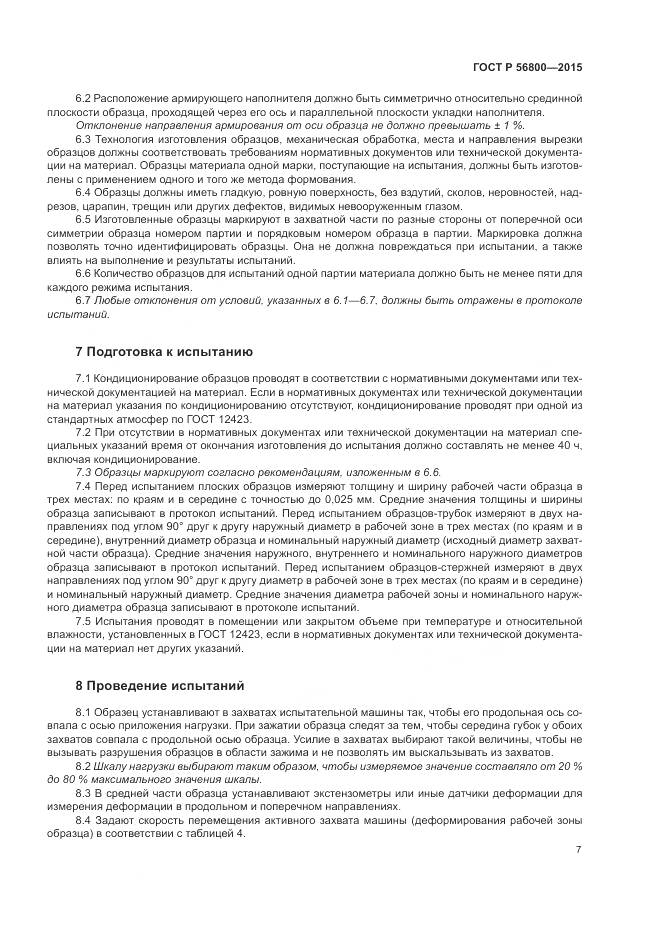 ГОСТ Р 56800—2015

6.2 Расположение армирующего наполнителя должно быть симметрично относительно срединной плоскости образца, проходящей через его ось и параллельной плоскости укладки наполнителя.

Отклонение направления армирования от оси образца не должно превышать ± 1 %.

6.3 Технология изготовления образцов, механическая обработка, места и направления вырезки образцов должны соответствовать требованиям нормативных документов или технической документации на материал. Образцы материала одной марки, поступающие на испытания, должны быть изготовлены с применением одного и того же метода формования.

6.4 Образцы должны иметь гладкую, ровную поверхность, без вздутий, сколов, неровностей, надрезов, царапин, трещин или других дефектов, видимых невооруженным глазом.

6.5 Изготовленные образцы маркируют в захватной части по разные стороны от поперечной оси симметрии образца номером партии и порядковым номером образца в партии. Маркировка должна позволять точно идентифицировать образцы. Она не должна повреждаться при испытании, а также влиять на выполнение и результаты испытаний.

6.6 Количество образцов для испытаний одной партии материала должно быть не менее пяти для каждого режима испытания.

6.7 Любые отклонения от условий, указанных в 6.1—6.7, должны быть отражены в протоколе испытаний.

7 Подготовка к испытанию

7.1 Кондиционирование образцов проводят в соответствии с нормативными документами или технической документацией на материал. Если в нормативных документах или технической документации на материал указания по кондиционированию отсутствуют, кондиционирование проводят при одной из стандартных атмосфер по ГОСТ 12423.

7.2 При отсутствии в нормативных документах или технической документации на материал специальных указаний время от окончания изготовления до испытания должно составлять не менее 40 ч, включая кондиционирование.

7.3 Образцы маркируют согласно рекомендациям, изложенным в 6.6.

7.4 Перед испытанием плоских образцов измеряют толщину и ширину рабочей части образца в трех местах: по краям и в середине с точностью до 0,025 мм. Средние значения толщины и ширины образца записывают в протокол испытаний. Перед испытанием образцов-трубок измеряют в двух направлениях под углом 90° друг к другу наружный диаметр в рабочей зоне в трех местах (по краям и в середине), внутренний диаметр образца и номинальный наружный диаметр (исходный диаметр захватной части образца). Средние значения наружного, внутреннего и номинального наружного диаметров образца записывают в протокол испытаний. Перед испытанием образцов-стержней измеряют в двух направлениях под углом 90° друг к другу диаметр в рабочей зоне в трех местах (по краям и в середине) и номинальный наружный диаметр. Средние значения диаметра рабочей зоны и номинального наружного диаметра образца записывают в протоколе испытаний.

7.5 Испытания проводят в помещении или закрытом объеме при температуре и относительной влажности, установленных в ГОСТ 12423, если в нормативных документах или технической документации на материал нет других указаний.

8 Проведение испытаний

8.1 Образец устанавливают в захватах испытательной машины так, чтобы его продольная ось совпала с осью приложения нагрузки. При зажатии образца следят за тем, чтобы середина губок у обоих захватов совпала с продольной осью образца. Усилие в захватах выбирают такой величины, чтобы не вызывать разрушения образцов в области зажима и не позволять им выскальзывать из захватов.

8.2 Шкалу нагрузки выбирают таким образом, чтобы измеряемое значение составляло от 20 % до 80 % максимального значения шкалы.

8.3 В средней части образца устанавливают экстензометры или иные датчики деформации для измерения деформации в продольном и поперечном направлениях.

8.4 Задают скорость перемещения активного захвата машины (деформирования рабочей зоны образца) в соответствии с таблицей 4.

7